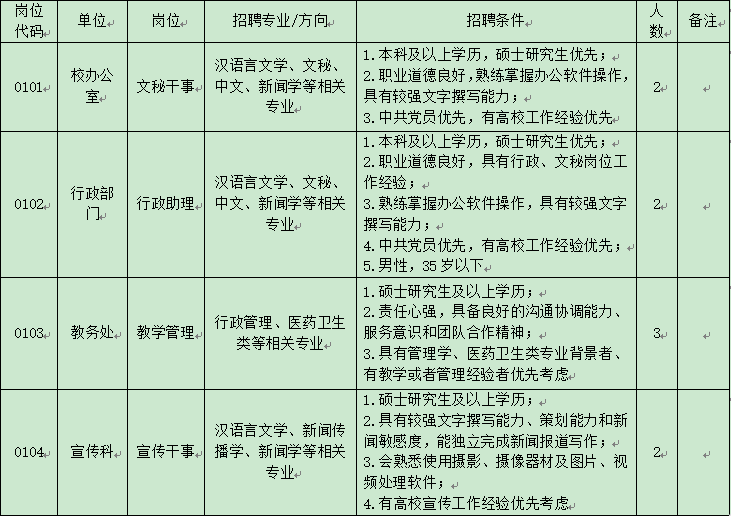 | 岗位代码 | 单位 | 岗位 | 招聘专业/方向 | 招聘条件 | 人数 | 备注 |
|---|---|---|---|---|---|---|
| 0101 | 校办公室 | 文秘干事 | 汉语言文学、文秘、中文、新闻学等相关专业 | 1.本科及以上学历，硕士研究生优先；<br>2.职业道德良好，熟练掌握办公软件操作，具有较强文字撰写能力；<br>3.中共党员优先，有高校工作经验优先 | 2 | |
| 0102 | 行政部门 | 行政助理 | 汉语言文学、文秘、中文、新闻学等相关专业 | 1.本科及以上学历，硕士研究生优先；<br>2.职业道德良好，具有行政、文秘岗位工作经验；<br>3.熟练掌握办公软件操作，具有较强文字撰写能力；<br>4.中共党员优先，有高校工作经验优先；<br>5.男性，35岁以下 | 2 | |
| 0103 | 教务处 | 教学管理 | 行政管理、医药卫生类等相关专业 | 1.硕士研究生及以上学历；<br>2.责任心强，具备良好的沟通协调能力、服务意识和团队合作精神；<br>3.具有管理学、医药卫生类专业背景者、有教学或者管理经验者优先考虑 | 3 | |
| 0104 | 宣传科 | 宣传干事 | 汉语言文学、新闻传播学、新闻学等相关专业 | 1.硕士研究生及以上学历；<br>2.具有较强文字撰写能力、策划能力和新闻敏感度，能独立完成新闻报道写作；<br>3.会熟悉使用摄影、摄像器材及图片、视频处理软件；<br>4.有高校宣传工作经验优先考虑 | 2 | |